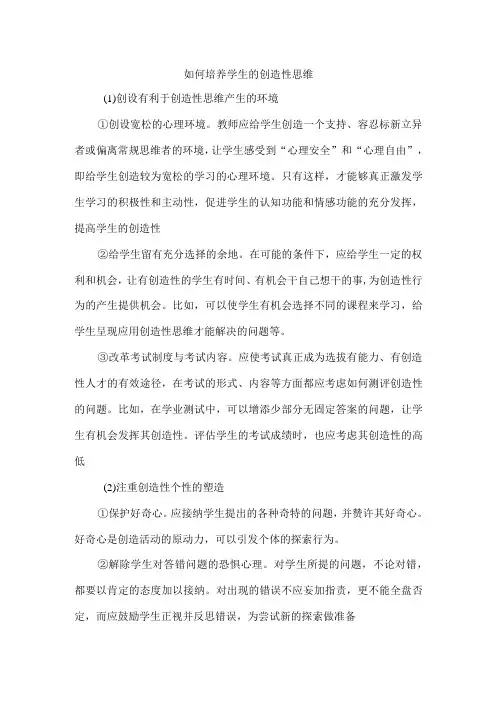 如何培养学生的创造性思维

(1)创设有利于创造性思维产生的环境

①创设宽松的心理环境。教师应给学生创造一个支持、容忍标新立异者或偏离常规思维者的环境，让学生感受到“心理安全”和“心理自由”，即给学生创造较为宽松的学习的心理环境。只有这样，才能够真正激发学生学习的积极性和主动性，促进学生的认知功能和情感功能的充分发挥，提高学生的创造性

②给学生留有充分选择的余地。在可能的条件下，应给学生一定的权利和机会，让有创造性的学生有时间、有机会干自己想干的事，为创造性行为的产生提供机会。比如，可以使学生有机会选择不同的课程来学习，给学生呈现应用创造性思维才能解决的问题等。

③改革考试制度与考试内容。应使考试真正成为选拔有能力、有创造性人才的有效途径，在考试的形式、内容等方面都应考虑如何测评创造性的问题。比如，在学业测试中，可以增添少部分无固定答案的问题，让学生有机会发挥其创造性。评估学生的考试成绩时，也应考虑其创造性的高低

(2)注重创造性个性的塑造

①保护好奇心。应接纳学生提出的各种奇特的问题，并赞许其好奇心。好奇心是创造活动的原动力，可以引发个体的探索行为。

②解除学生对答错问题的恐惧心理。对学生所提的问题，不论对错，都要以肯定的态度加以接纳。对出现的错误不应妄加指责，更不能全盘否定，而应鼓励学生正视并反思错误，为尝试新的探索做准备